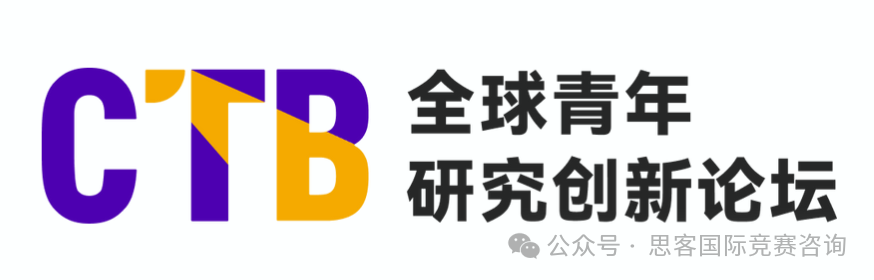 CTB
全球青年
研究创新论坛

公众号 · 思客国际竞赛咨询